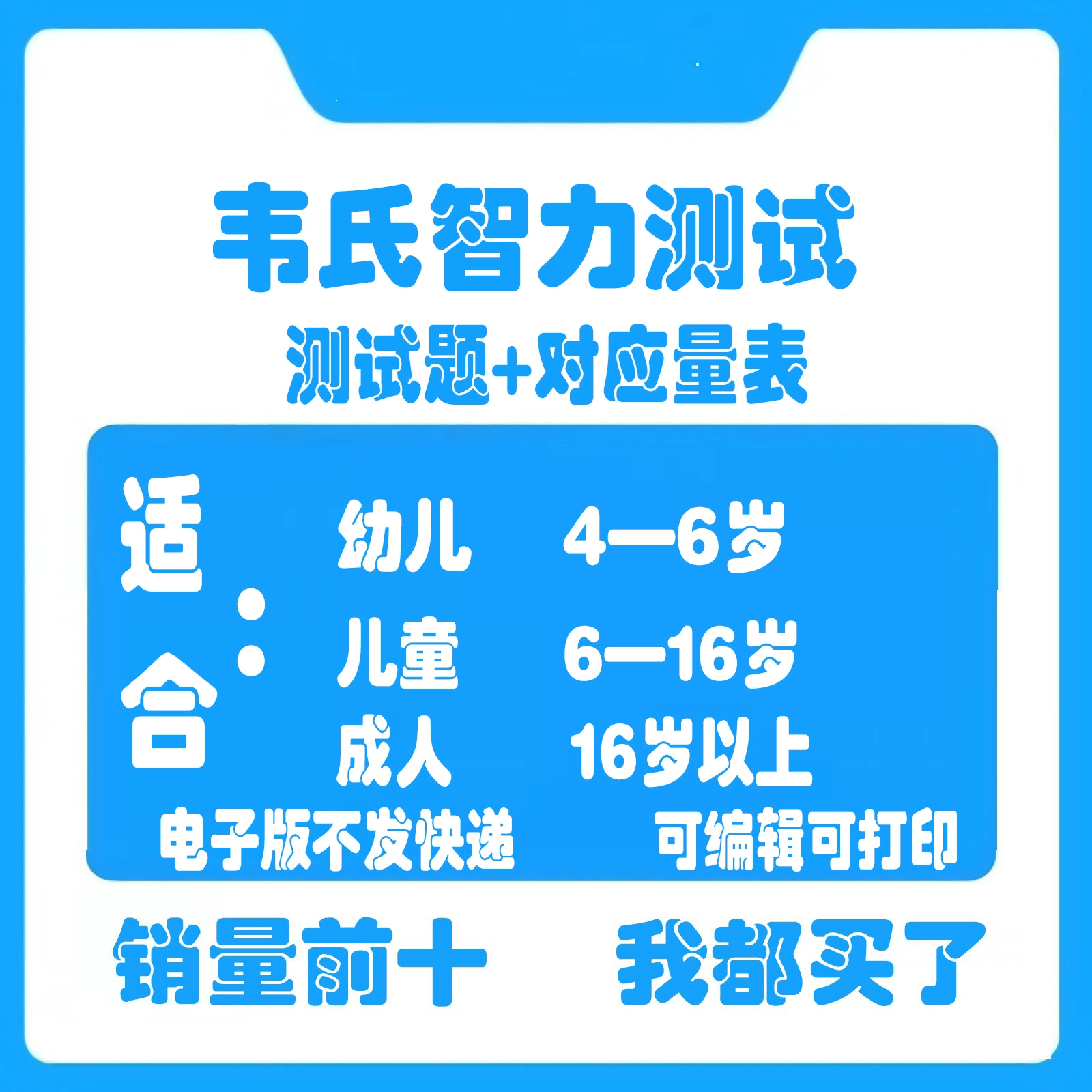 韦氏智力测试

测试题+对应量表

适合：

幼儿 4—6岁

儿童 6—16岁

成人 16岁以上

电子版不发快递 可编辑可打印

销量前十 我都买了